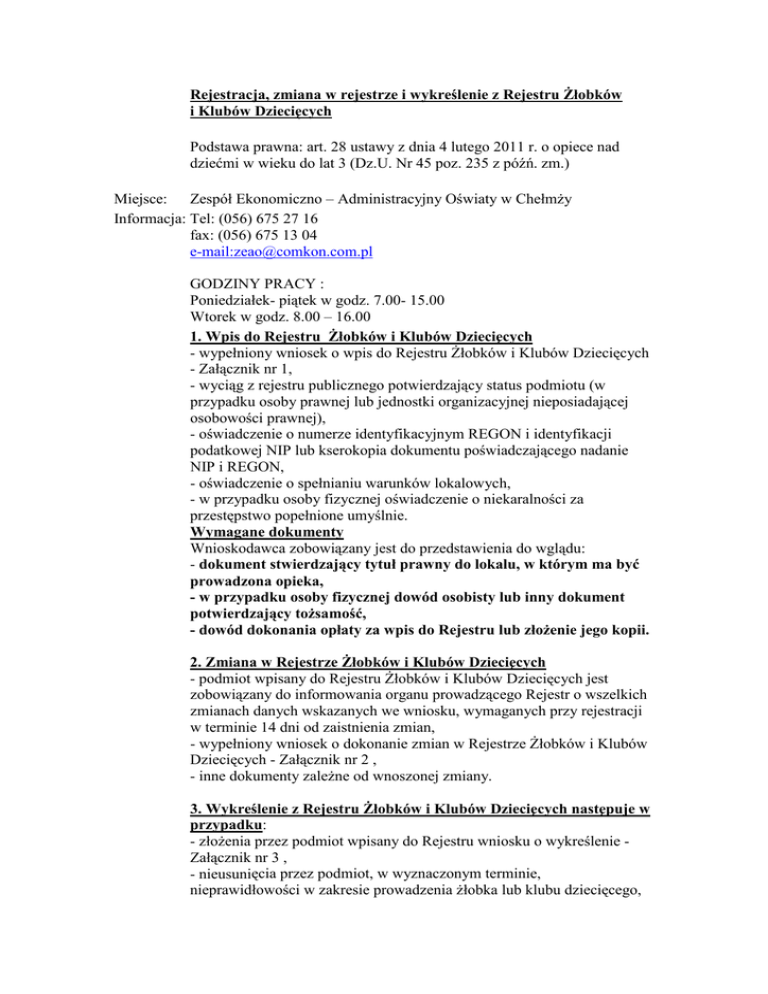 Rejestracja, zmiana w rejestrze i wykreślenie z Rejestru Żłobków i Klubów Dziecięcych

Podstawa prawna: art. 28 ustawy z dnia 4 lutego 2011 r. o opiece nad dziećmi w wieku do lat 3 (Dz.U. Nr 45 poz. 235 z późń. zm.)

Miejsce: Zespół Ekonomiczno – Administracyjny Oświaty w Chełmży
Informacja: Tel: (056) 675 27 16
fax: (056) 675 13 04
e-mail:zeao@comkon.com.pl

GODZINY PRACY :
Poniedziałek- piątek w godz. 7.00- 15.00
Wtorek w godz. 8.00 – 16.00
1. Wpis do Rejestru Żłobków i Klubów Dziecięcych
- wypełniony wniosek o wpis do Rejestru Żłobków i Klubów Dziecięcych - Załącznik nr 1,
- wyciąg z rejestru publicznego potwierdzający status podmiotu (w przypadku osoby prawnej lub jednostki organizacyjnej nieposiadającej osobowości prawnej),
- oświadczenie o numerze identyfikacyjnym REGON i identyfikacji podatkowej NIP lub kserokopia dokumentu poświadczającego nadanie NIP i REGON,
- oświadczenie o spełnianiu warunków lokalowych,
- w przypadku osoby fizycznej oświadczenie o niekaralności za przestępstwo popełnione umyślnie.
Wymagane dokumenty
Wnioskodawca zobowiązany jest do przedstawienia do wglądu:
- dokument stwierdzający tytuł prawny do lokalu, w którym ma być prowadzona opieka,
- w przypadku osoby fizycznej dowód osobisty lub inny dokument potwierdzający tożsamość,
- dowód dokonania opłaty za wpis do Rejestru lub złożenie jego kopii.

2. Zmiana w Rejestrze Żłobków i Klubów Dziecięcych
- podmiot wpisany do Rejestru Żłobków i Klubów Dziecięcych jest zobowiązany do informowania organu prowadzącego Rejestr o wszelkich zmianach danych wskazanych we wniosku, wymaganych przy rejestracji w terminie 14 dni od zaistnienia zmian,
- wypełniony wniosek o dokonanie zmian w Rejestrze Żłobków i Klubów Dziecięcych - Załącznik nr 2 ,
- inne dokumenty zależne od wnoszonej zmiany.

3. Wykreślenie z Rejestru Żłobków i Klubów Dziecięcych następuje w przypadku:
- złożenia przez podmiot wpisany do Rejestru wniosku o wykreślenie - Załącznik nr 3 ,
- nieusunięcia przez podmiot, w wyznaczonym terminie, nieprawidłowości w zakresie prowadzenia żłobka lub klubu dziecięcego,